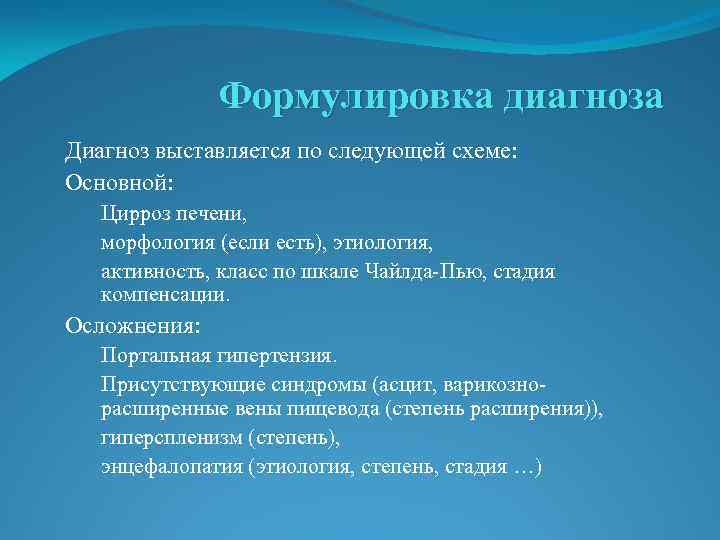 Формулировка диагноза

Диагноз выставляется по следующей схеме:

Основной:

Цирроз печени,

морфология (если есть), этиология,

активность, класс по шкале Чайлда-Пью, стадия компенсации.

Осложнения:

Портальная гипертензия.

Присутствующие синдромы (асцит, варикозно-расширенные вены пищевода (степень расширения)),

гиперспленизм (степень),

энцефалопатия (этиология, степень, стадия …)